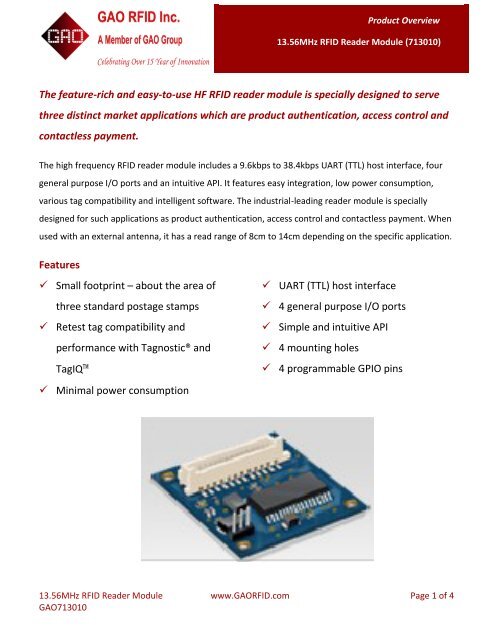 GAO
GAO RFID Inc.
A Member of GAO Group
Celebrating Over 15 Year of Innovation

Product Overview
13.56MHz RFID Reader Module (713010)

The feature-rich and easy-to-use HF RFID reader module is specially designed to serve three distinct market applications which are product authentication, access control and contactless payment.

The high frequency RFID reader module includes a 9.6kbps to 38.4kbps UART (TTL) host interface, four general purpose I/O ports and an intuitive API. It features easy integration, low power consumption, various tag compatibility and intelligent software. The industrial-leading reader module is specially designed for such applications as product authentication, access control and contactless payment. When used with an external antenna, it has a read range of 8cm to 14cm depending on the specific application.

Features
✓ Small footprint – about the area of three standard postage stamps
✓ Retest tag compatibility and performance with Tagnostic® and TagIQ™
✓ Minimal power consumption

✓ UART (TTL) host interface
✓ 4 general purpose I/O ports
✓ Simple and intuitive API
✓ 4 mounting holes
✓ 4 programmable GPIO pins

13.56MHz RFID Reader Module
GAO713010
www.GAORFID.com
Page 1 of 4